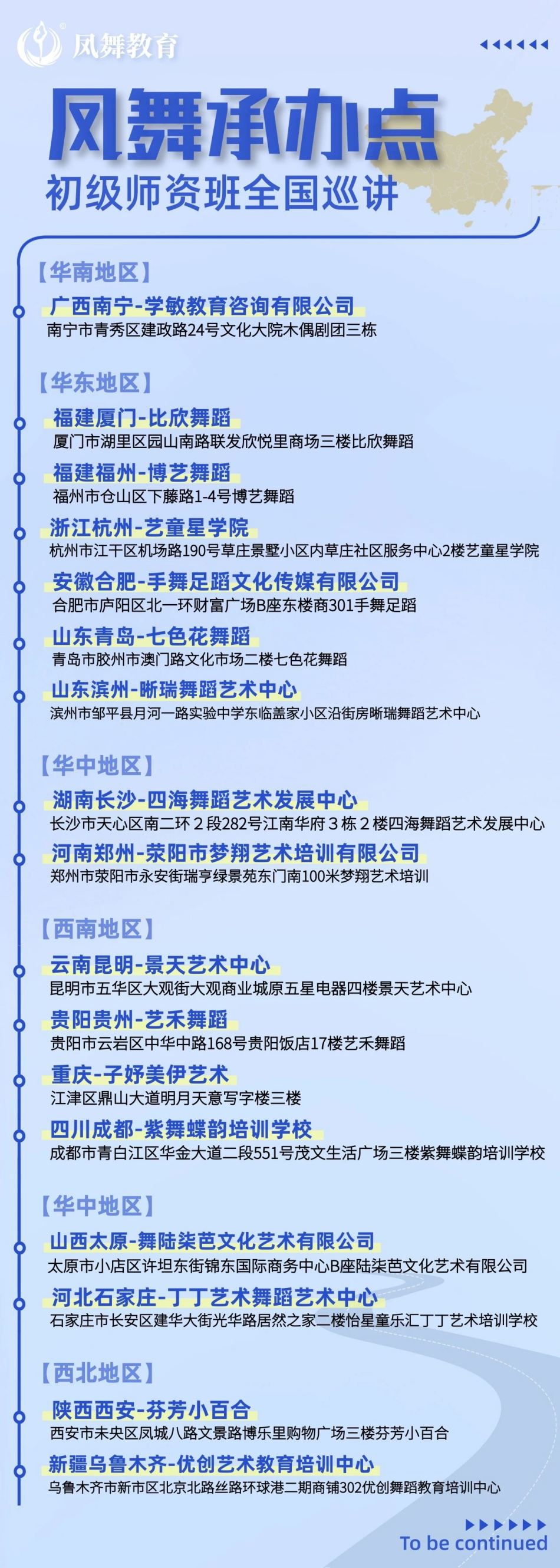 凤舞教育

凤舞承办点
初级师资班全国巡讲

【华南地区】
广西南宁-学敏教育咨询有限公司
南宁市青秀区建政路24号文化大院木偶剧团三栋

【华东地区】
福建厦门-比欣舞蹈
厦门市湖里区园山南路联发欣悦里商场三楼比欣舞蹈
福建福州-博艺舞蹈
福州市仓山区下藤路1-4号博艺舞蹈
浙江杭州-艺童星学院
杭州市江干区机场路190号草庄景墅小区内草庄社区服务中心2楼艺童星学院
安徽合肥-手舞足蹈文化传媒有限公司
合肥市庐阳区北一环财富广场B座东楼商301手舞足蹈
山东青岛-七色花舞蹈
青岛市胶州市澳门路文化市场二楼七色花舞蹈
山东滨州-晰瑞舞蹈艺术中心
滨州市邹平县月河一路实验中学东临盖家小区沿街房晰瑞舞蹈艺术中心

【华中地区】
湖南长沙-四海舞蹈艺术发展中心
长沙市天心区南二环２段282号江南华府３栋２楼四海舞蹈艺术发展中心
河南郑州-荥阳市梦翔艺术培训有限公司
郑州市荥阳市永安街瑞亨绿景苑东门南100米梦翔艺术培训

【西南地区】
云南昆明-景天艺术中心
昆明市五华区大观街大观商业城原五星电器四楼景天艺术中心
贵阳贵州-艺禾舞蹈
贵阳市云岩区中华中路168号贵阳饭店17楼艺禾舞蹈
重庆-子妤美伊艺术
江津区鼎山大道明月天意写字楼三楼
四川成都-紫舞蝶韵培训学校
成都市青白江区华金大道二段551号茂文生活广场三楼紫舞蝶韵培训学校

【华中地区】
山西太原-舞陆柒芭文化艺术有限公司
太原市小店区许坦东街锦东国际商务中心B座陆柒芭文化艺术有限公司
河北石家庄-丁丁艺术舞蹈艺术中心
石家庄市长安区建华大街光华路居然之家二楼怡星童乐汇丁丁艺术培训学校

【西北地区】
陕西西安-芬芳小百合
西安市未央区凤城八路文景路博乐里购物广场三楼芬芳小百合
新疆乌鲁木齐-优创艺术教育培训中心
乌鲁木齐市新市区北京北路丝路环球港二期商铺302优创舞蹈教育培训中心

To be continued